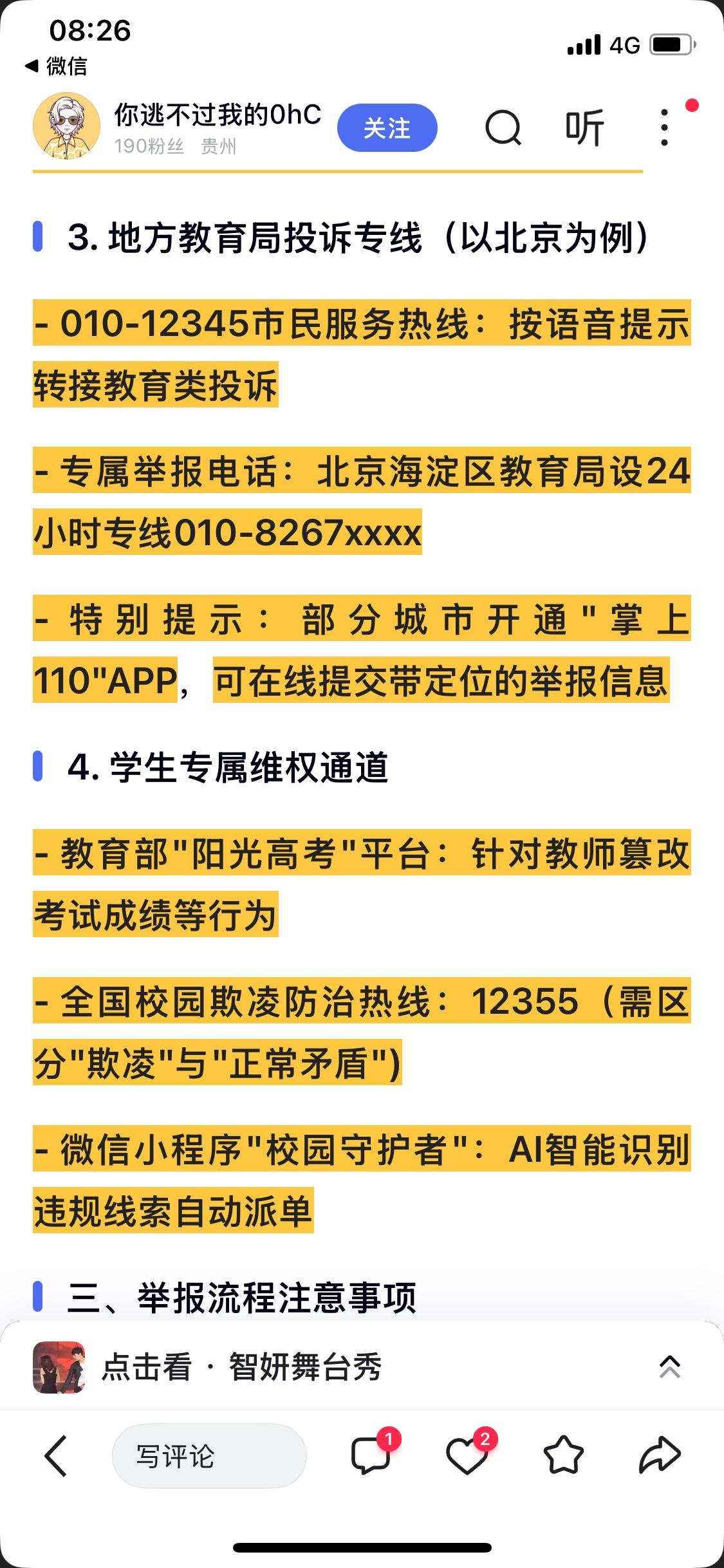 08:26
◀ 微信
4G

你逃不过我的0hC
190粉丝 贵州
关注
听

3. 地方教育局投诉专线（以北京为例）

- 010-12345市民服务热线：按语音提示转接教育类投诉

- 专属举报电话：北京海淀区教育局设24小时专线010-8267xxxx

- 特别提示：部分城市开通"掌上110"APP，可在线提交带定位的举报信息

4. 学生专属维权通道

- 教育部"阳光高考"平台：针对教师篡改考试成绩等行为

- 全国校园欺凌防治热线：12355（需区分"欺凌"与"正常矛盾"）

- 微信小程序"校园守护者"：AI智能识别违规线索自动派单

三、举报流程注意事项

点击看 · 智妍舞台秀

写评论
1
2